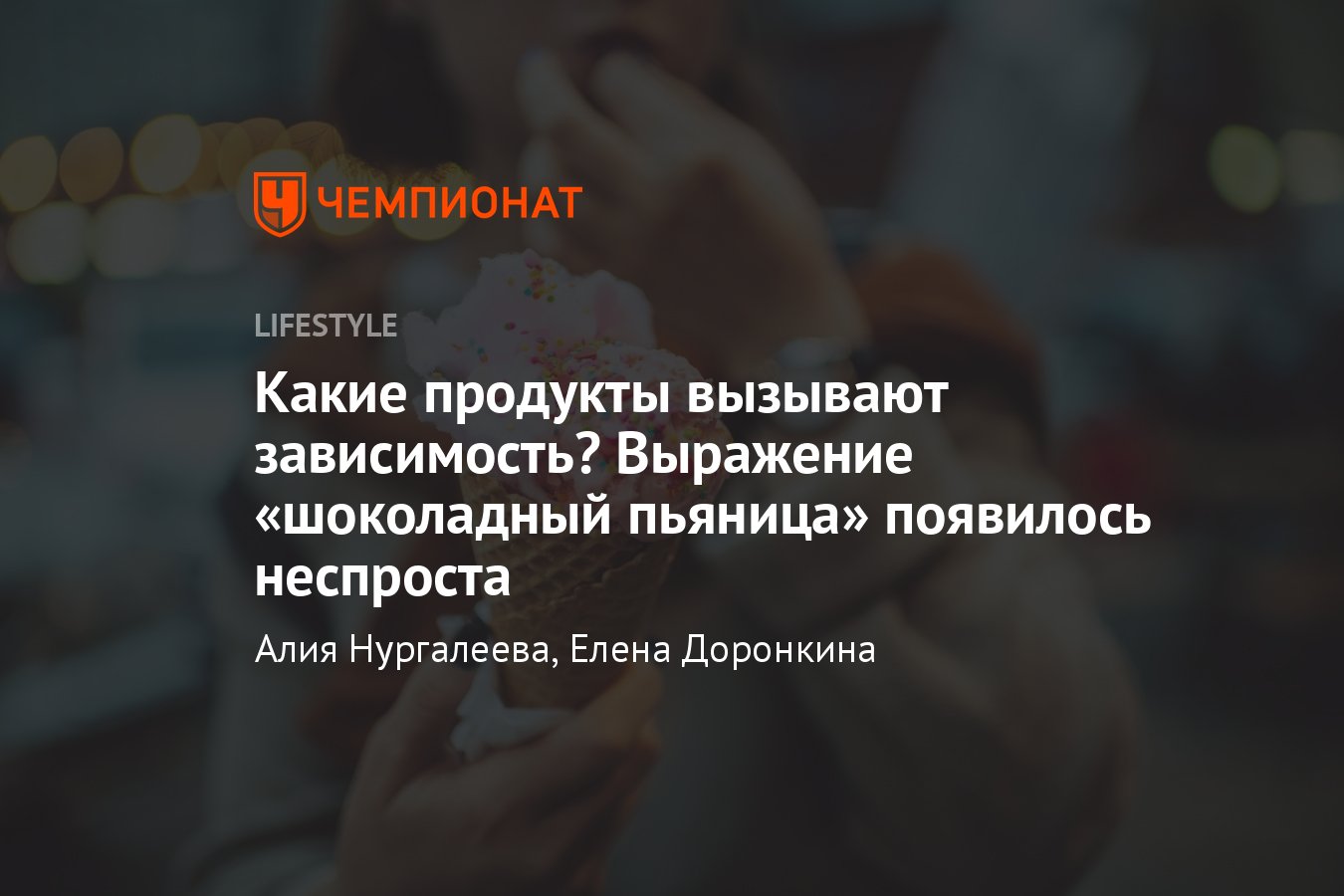 ЧЕМПИОНАТ

LIFESTYLE

Какие продукты вызывают зависимость? Выражение «шоколадный пьяница» появилось неспроста

Алия Нургалеева, Елена Доронкина